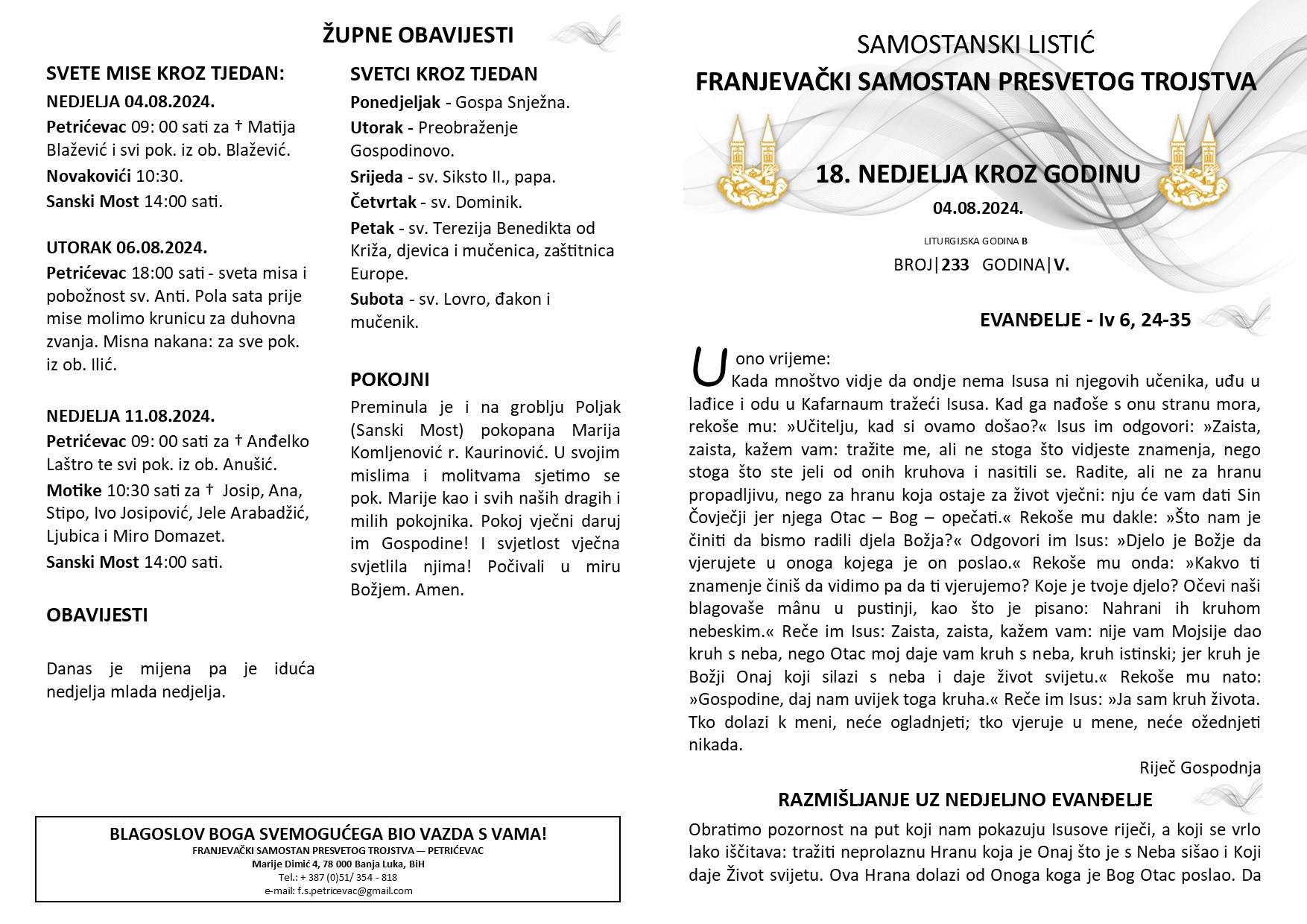 ŽUPNE OBAVIJESTI

SVETE MISE KROZ TJEDAN:

NEDJELJA 04.08.2024.

Petrićevac 09: 00 sati za † Matija Blažević i svi pok. iz ob. Blažević.

Novakovići 10:30.

Sanski Most 14:00 sati.

UTORAK 06.08.2024.

Petrićevac 18:00 sati - sveta misa i pobožnost sv. Anti. Pola sata prije mise molimo krunicu za duhovna zvanja. Misna nakana: za sve pok. iz ob. Ilić.

NEDJELJA 11.08.2024.

Petrićevac 09: 00 sati za † Anđelko Laštro te svi pok. iz ob. Anušić.

Motike 10:30 sati za † Josip, Ana, Stipo, Ivo Josipović, Jele Arabadžić, Ljubica i Miro Domazet.

Sanski Most 14:00 sati.

OBAVIJESTI

Danas je mijena pa je iduća nedjelja mlada nedjelja.

SVETCI KROZ TJEDAN

Ponedjeljak - Gospa Snježna.

Utorak - Preobraženje Gospodinovo.

Srijeda - sv. Siksto II., papa.

Četvrtak - sv. Dominik.

Petak - sv. Terezija Benedikta od Križa, djevica i mučenica, zaštitnica Europe.

Subota - sv. Lovro, đakon i mučenik.

POKOJNI

Preminula je i na groblju Poljak (Sanski Most) pokopana Marija Komljenović r. Kaurinović. U svojim mislima i molitvama sjetimo se pok. Marije kao i svih naših dragih i milih pokojnika. Pokoj vječni daruj im Gospodine! I svjetlost vječna svjetlila njima! Počivali u miru Božjem. Amen.

BLAGOSLOV BOGA SVEMOGUĆEGA BIO VAZDA S VAMA!
FRANJEVAČKI SAMOSTAN PRESVETOG TROJSTVA — PETRIĆEVAC
Marije Dimić 4, 78 000 Banja Luka, BiH
Tel.: + 387 (0)51/ 354 - 818
e-mail: f.s.petricevac@gmail.com

SAMOSTANSKI LISTIĆ
FRANJEVAČKI SAMOSTAN PRESVETOG TROJSTVA

18. NEDJELJA KROZ GODINU
04.08.2024.
LITURGIJSKA GODINA B
BROJ|233 GODINA|V.

EVANĐELJE - Iv 6, 24-35

U ono vrijeme:
Kada mnoštvo vidje da ondje nema Isusa ni njegovih učenika, uđu u lađice i odu u Kafarnaum tražeći Isusa. Kad ga nađoše s onu stranu mora, rekoše mu: »Učitelju, kad si ovamo došao?« Isus im odgovori: »Zaista, zaista, kažem vam: tražite me, ali ne stoga što vidjeste znamenja, nego stoga što ste jeli od onih kruhova i nasitili se. Radite, ali ne za hranu propadljivu, nego za hranu koja ostaje za život vječni: nju će vam dati Sin Čovječji jer njega Otac – Bog – opečati.« Rekoše mu dakle: »Što nam je činiti da bismo radili djela Božja?« Odgovori im Isus: »Djelo je Božje da vjerujete u onoga kojega je on poslao.« Rekoše mu onda: »Kakvo ti znamenje činiš da vidimo pa da ti vjerujemo? Koje je tvoje djelo? Očevi naši blagovaše mânu u pustinji, kao što je pisano: Nahrani ih kruhom nebeskim.« Reče im Isus: Zaista, zaista, kažem vam: nije vam Mojsije dao kruh s neba, nego Otac moj daje vam kruh s neba, kruh istinski; jer kruh je Božji Onaj koji silazi s neba i daje život svijetu.« Rekoše mu nato: »Gospodine, daj nam uvijek toga kruha.« Reče im Isus: »Ja sam kruh života. Tko dolazi k meni, neće ogladnjeti; tko vjeruje u mene, neće ožednjeti nikada.

Riječ Gospodnja

RAZMIŠLJANJE UZ NEDJELJNO EVANĐELJE

Obratimo pozornost na put koji nam pokazuju Isusove riječi, a koji se vrlo lako iščitava: tražiti neprolaznu Hranu koja je Onaj što je s Neba sišao i Koji daje Život svijetu. Ova Hrana dolazi od Onoga koga je Bog Otac poslao. Da